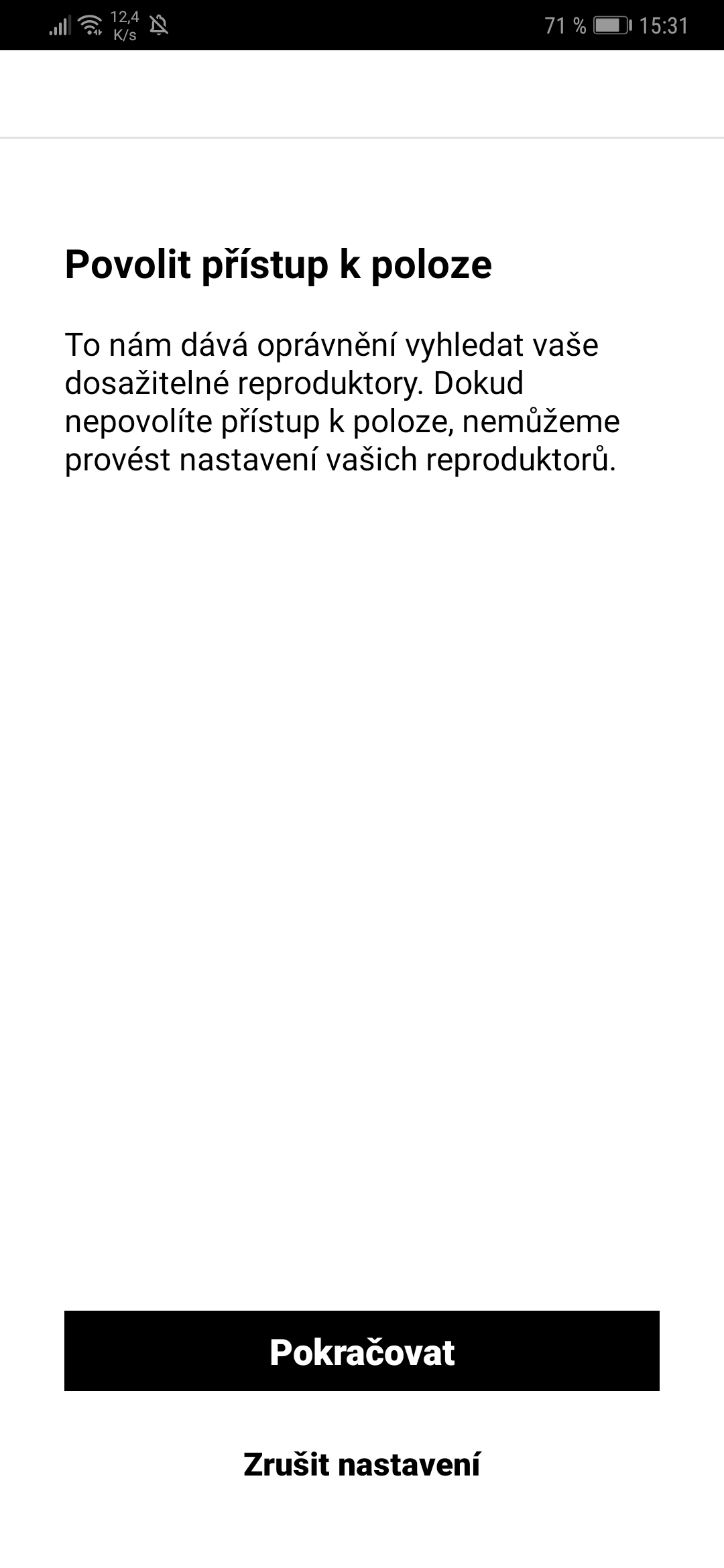 12,4 K/s 71 % 15:31

Povolit přístup k poloze

To nám dává oprávnění vyhledat vaše dosažitelné reproduktory. Dokud nepovolíte přístup k poloze, nemůžeme provést nastavení vašich reproduktorů.

Pokračovat

Zrušit nastavení